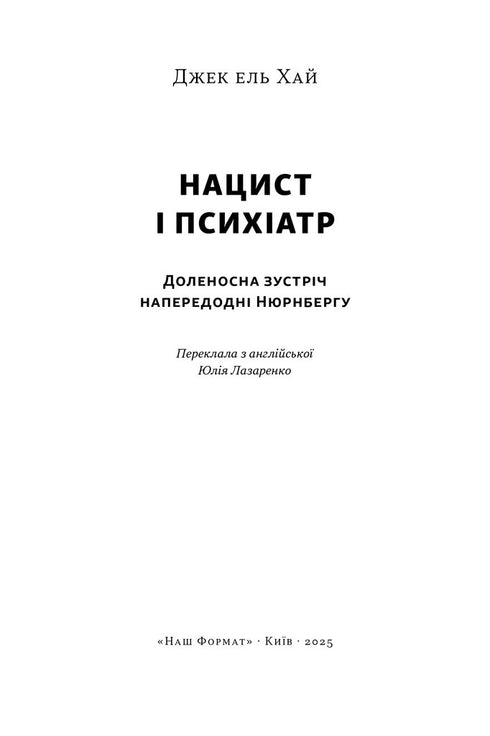 Джек ель Хай

НАЦИСТ І ПСИХІАТР

Доленосна зустріч напередодні Нюрнбергу

Переклала з англійської
Юлія Лазаренко

«Наш Формат» · Київ · 2025